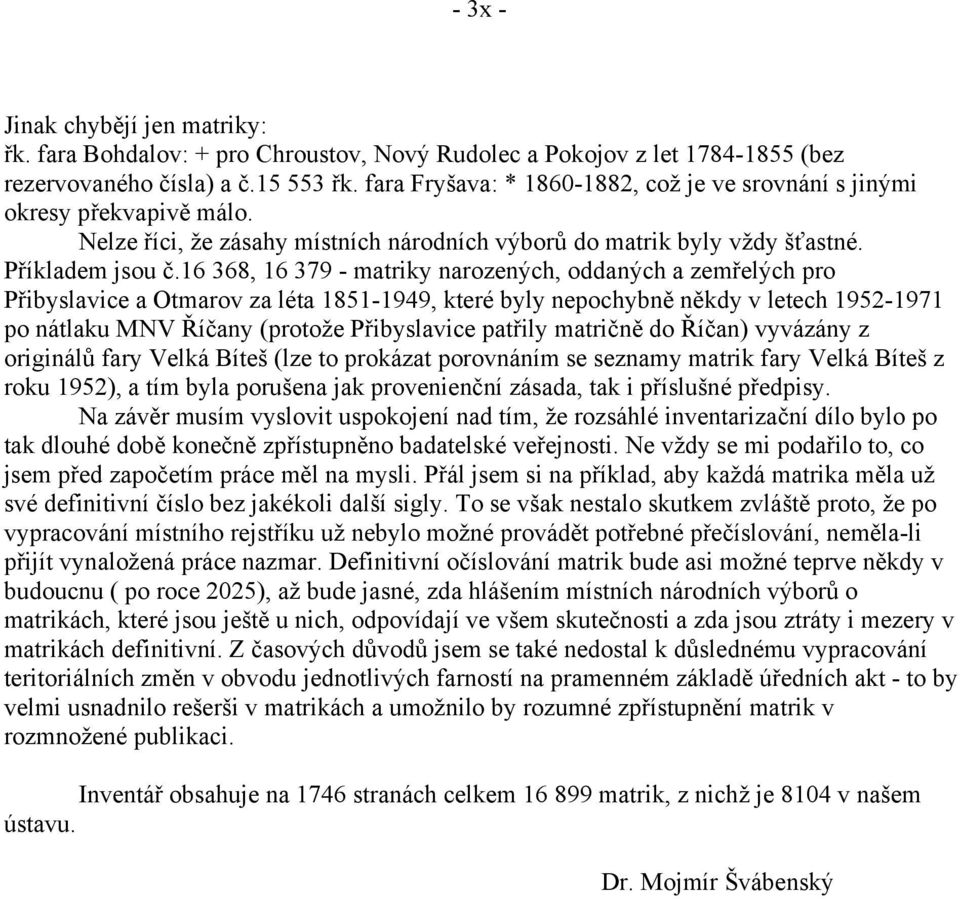 - 3x -

Jinak chybějí jen matriky:
řk. fara Bohdalov: + pro Chroustov, Nový Rudolec a Pokojov z let 1784-1855 (bez rezervovaného čísla) a č.15 553 řk. fara Fryšava: * 1860-1882, což je ve srovnání s jinými okresy překvapivě málo.

Nelze říci, že zásahy místních národních výborů do matrik byly vždy šťastné. Příkladem jsou č.16 368, 16 379 - matriky narozených, oddaných a zemřelých pro Přibyslavice a Otmarov za léta 1851-1949, které byly nepochybně někdy v letech 1952-1971 po nátlaku MNV Říčany (protože Přibyslavice patřily matričně do Říčan) vyvázány z originálů fary Velká Bíteš (lze to prokázat porovnáním se seznamy matrik fary Velká Bíteš z roku 1952), a tím byla porušena jak provenienční zásada, tak i příslušné předpisy.

Na závěr musím vyslovit uspokojení nad tím, že rozsáhlé inventarizační dílo bylo po tak dlouhé době konečně zpřístupněno badatelské veřejnosti. Ne vždy se mi podařilo to, co jsem před započetím práce měl na mysli. Přál jsem si na příklad, aby každá matrika měla už své definitivní číslo bez jakékoli další sigly. To se však nestalo skutkem zvláště proto, že po vypracování místního rejstříku už nebylo možné provádět potřebné přečíslování, neměla-li přijít vynaložená práce nazmar. Definitivní očíslování matrik bude asi možné teprve někdy v budoucnu ( po roce 2025), až bude jasné, zda hlášením místních národních výborů o matrikách, které jsou ještě u nich, odpovídají ve všem skutečnosti a zda jsou ztráty i mezery v matrikách definitivní. Z časových důvodů jsem se také nedostal k důslednému vypracování teritoriálních změn v obvodu jednotlivých farností na pramenném základě úředních akt - to by velmi usnadnilo rešerši v matrikách a umožnilo by rozumné zpřístupnění matrik v rozmnožené publikaci.

Inventář obsahuje na 1746 stranách celkem 16 899 matrik, z nichž je 8104 v našem ústavu.

Dr. Mojmír Švábenský